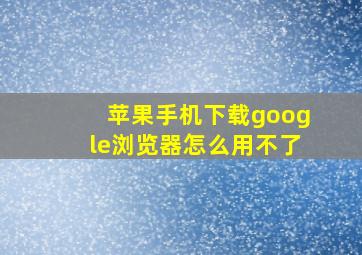 苹果手机下载google浏览器怎么用不了